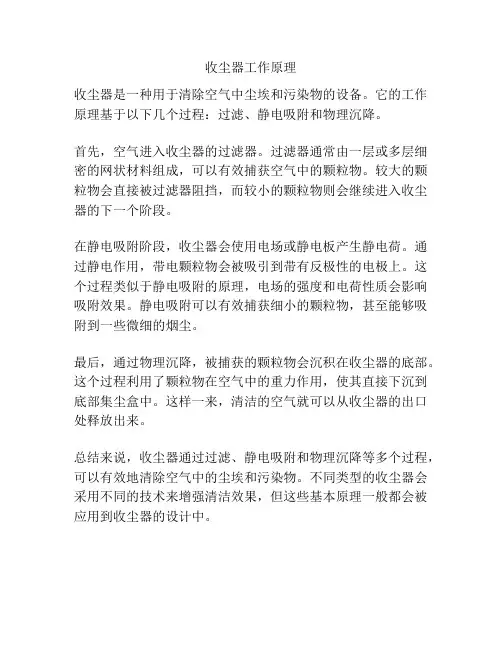 收尘器工作原理

收尘器是一种用于清除空气中尘埃和污染物的设备。它的工作原理基于以下几个过程：过滤、静电吸附和物理沉降。

首先，空气进入收尘器的过滤器。过滤器通常由一层或多层细密的网状材料组成，可以有效捕获空气中的颗粒物。较大的颗粒物会直接被过滤器阻挡，而较小的颗粒物则会继续进入收尘器的下一个阶段。

在静电吸附阶段，收尘器会使用电场或静电板产生静电荷。通过静电作用，带电颗粒物会被吸引到带有反极性的电极上。这个过程类似于静电吸附的原理，电场的强度和电荷性质会影响吸附效果。静电吸附可以有效捕获细小的颗粒物，甚至能够吸附到一些微细的烟尘。

最后，通过物理沉降，被捕获的颗粒物会沉积在收尘器的底部。这个过程利用了颗粒物在空气中的重力作用，使其直接下沉到底部集尘盒中。这样一来，清洁的空气就可以从收尘器的出口处释放出来。

总结来说，收尘器通过过滤、静电吸附和物理沉降等多个过程，可以有效地清除空气中的尘埃和污染物。不同类型的收尘器会采用不同的技术来增强清洁效果，但这些基本原理一般都会被应用到收尘器的设计中。